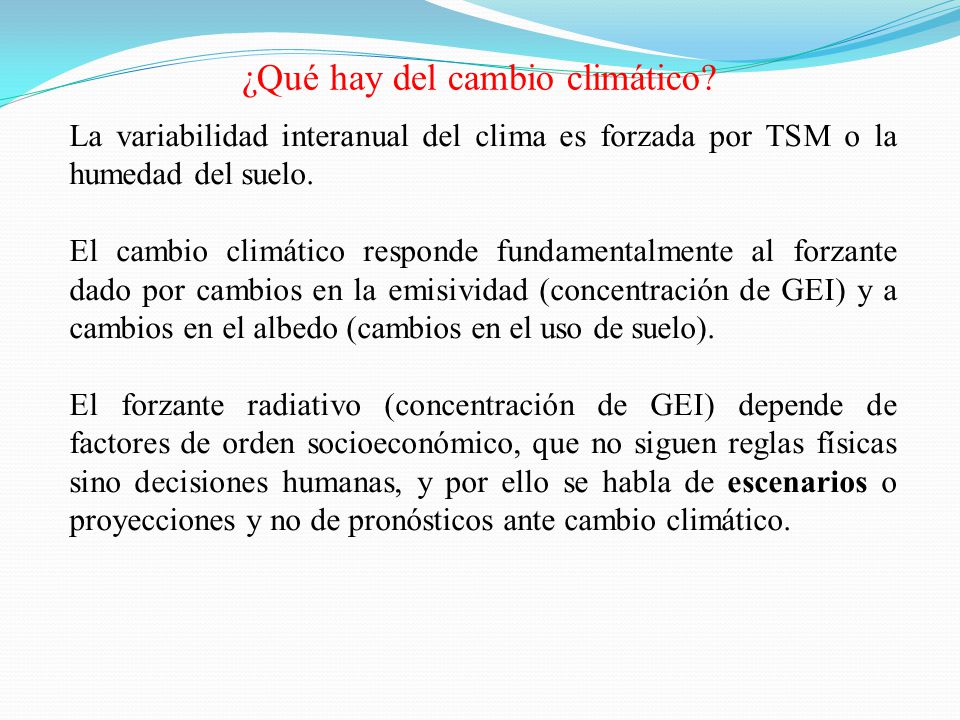 ¿Qué hay del cambio climático?

La variabilidad interanual del clima es forzada por TSM o la humedad del suelo.

El cambio climático responde fundamentalmente al forzante dado por cambios en la emisividad (concentración de GEI) y a cambios en el albedo (cambios en el uso de suelo).

El forzante radiativo (concentración de GEI) depende de factores de orden socioeconómico, que no siguen reglas físicas sino decisiones humanas, y por ello se habla de escenarios o proyecciones y no de pronósticos ante cambio climático.